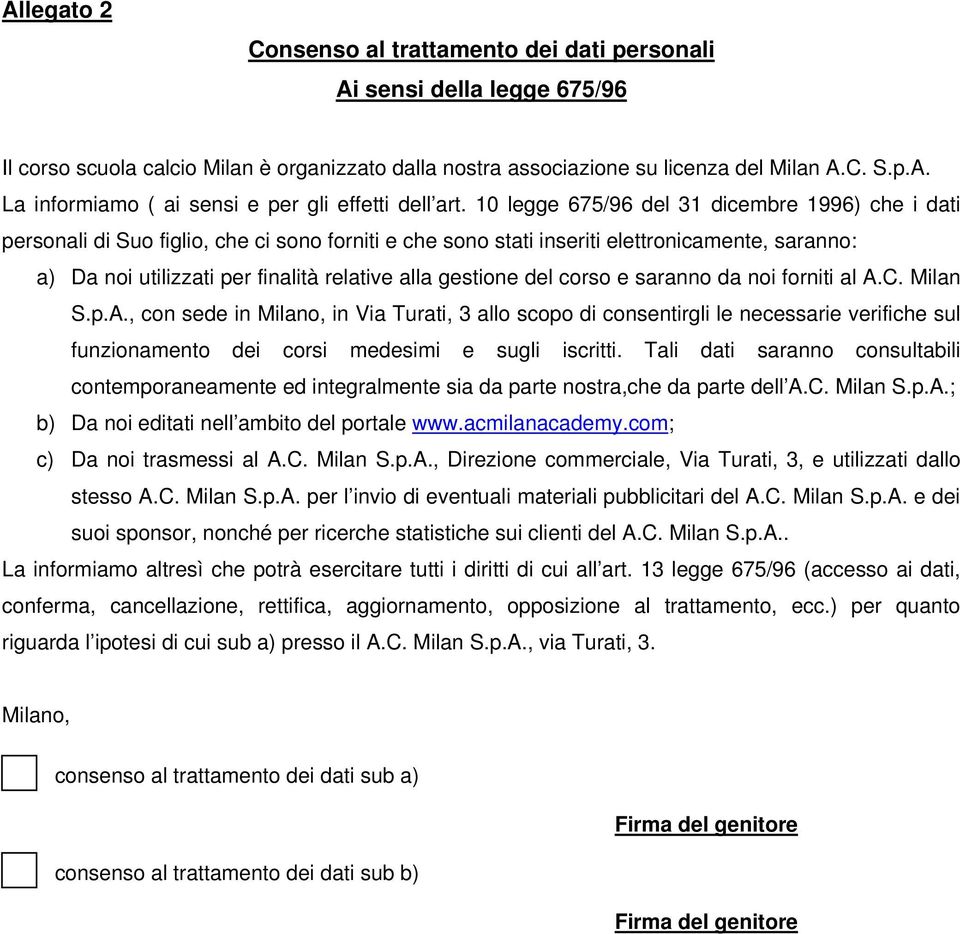 Allegato 2

Consenso al trattamento dei dati personali
Ai sensi della legge 675/96

Il corso scuola calcio Milan è organizzato dalla nostra associazione su licenza del Milan A.C. S.p.A. La informiamo ( ai sensi e per gli effetti dell'art. 10 legge 675/96 del 31 dicembre 1996) che i dati personali di Suo figlio, che ci sono forniti e che sono stati inseriti elettronicamente, saranno:

a) Da noi utilizzati per finalità relative alla gestione del corso e saranno da noi forniti al A.C. Milan S.p.A., con sede in Milano, in Via Turati, 3 allo scopo di consentirgli le necessarie verifiche sul funzionamento dei corsi medesimi e sugli iscritti. Tali dati saranno consultabili contemporaneamente ed integralmente sia da parte nostra,che da parte dell'A.C. Milan S.p.A.;
b) Da noi editati nell'ambito del portale www.acmilanacademy.com;
c) Da noi trasmessi al A.C. Milan S.p.A., Direzione commerciale, Via Turati, 3, e utilizzati dallo stesso A.C. Milan S.p.A. per l'invio di eventuali materiali pubblicitari del A.C. Milan S.p.A. e dei suoi sponsor, nonché per ricerche statistiche sui clienti del A.C. Milan S.p.A..

La informiamo altresì che potrà esercitare tutti i diritti di cui all'art. 13 legge 675/96 (accesso ai dati, conferma, cancellazione, rettifica, aggiornamento, opposizione al trattamento, ecc.) per quanto riguarda l'ipotesi di cui sub a) presso il A.C. Milan S.p.A., via Turati, 3.

Milano,

consenso al trattamento dei dati sub a)

Firma del genitore

consenso al trattamento dei dati sub b)

Firma del genitore